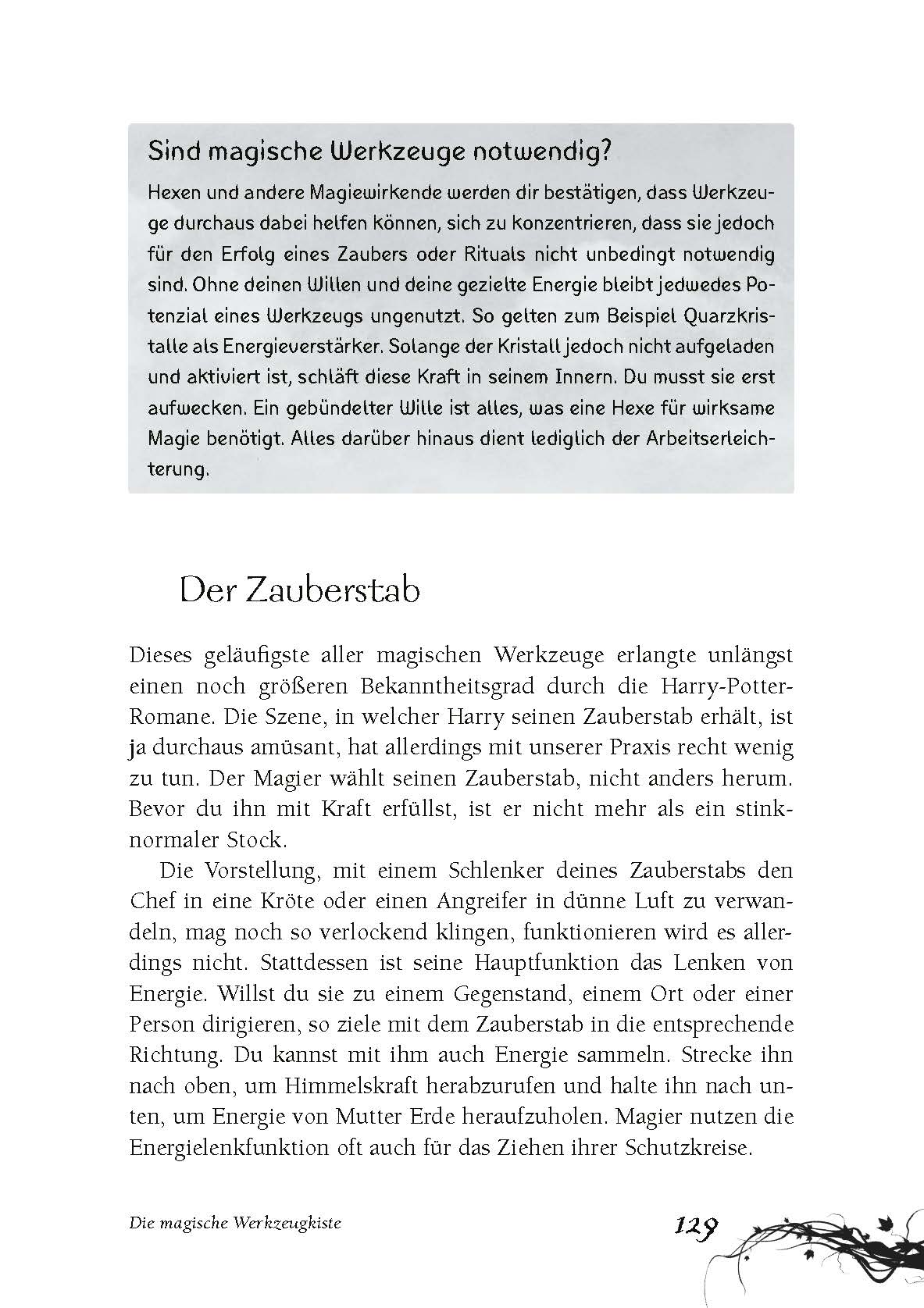 Sind magische Werkzeuge notwendig?

Hexen und andere Magiewirkende werden dir bestätigen, dass Werkzeuge durchaus dabei helfen können, sich zu konzentrieren, dass sie jedoch für den Erfolg eines Zaubers oder Rituals nicht unbedingt notwendig sind. Ohne deinen Willen und deine gezielte Energie bleibt jedwedes Potenzial eines Werkzeugs ungenutzt. So gelten zum Beispiel Quarzkristalle als Energieverstärker. Solange der Kristall jedoch nicht aufgeladen und aktiviert ist, schläft diese Kraft in seinem Innern. Du musst sie erst aufwecken. Ein gebündelter Wille ist alles, was eine Hexe für wirksame Magie benötigt. Alles darüber hinaus dient lediglich der Arbeitserleichterung.

Der Zauberstab

Dieses geläufigste aller magischen Werkzeuge erlangte unlängst einen noch größeren Bekanntheitsgrad durch die Harry-Potter-Romane. Die Szene, in welcher Harry seinen Zauberstab erhält, ist ja durchaus amüsant, hat allerdings mit unserer Praxis recht wenig zu tun. Der Magier wählt seinen Zauberstab, nicht anders herum. Bevor du ihn mit Kraft erfüllst, ist er nicht mehr als ein stinknormaler Stock.

Die Vorstellung, mit einem Schlenker deines Zauberstabs den Chef in eine Kröte oder einen Angreifer in dünne Luft zu verwandeln, mag noch so verlockend klingen, funktionieren wird es allerdings nicht. Stattdessen ist seine Hauptfunktion das Lenken von Energie. Willst du sie zu einem Gegenstand, einem Ort oder einer Person dirigieren, so ziele mit dem Zauberstab in die entsprechende Richtung. Du kannst mit ihm auch Energie sammeln. Strecke ihn nach oben, um Himmelskraft herabzurufen und halte ihn nach unten, um Energie von Mutter Erde heraufzuholen. Magier nutzen die Energielenkfunktion oft auch für das Ziehen ihrer Schutzkreise.

Die magische Werkzeugkiste 129